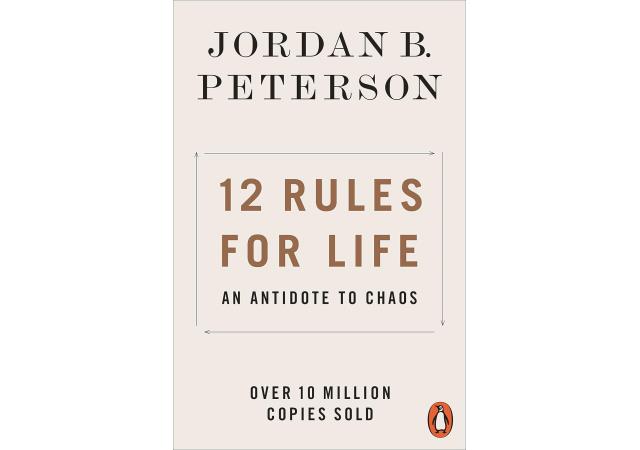 JORDAN B.
PETERSON

12 RULES
FOR LIFE

AN ANTIDOTE TO CHAOS

OVER 10 MILLION
COPIES SOLD